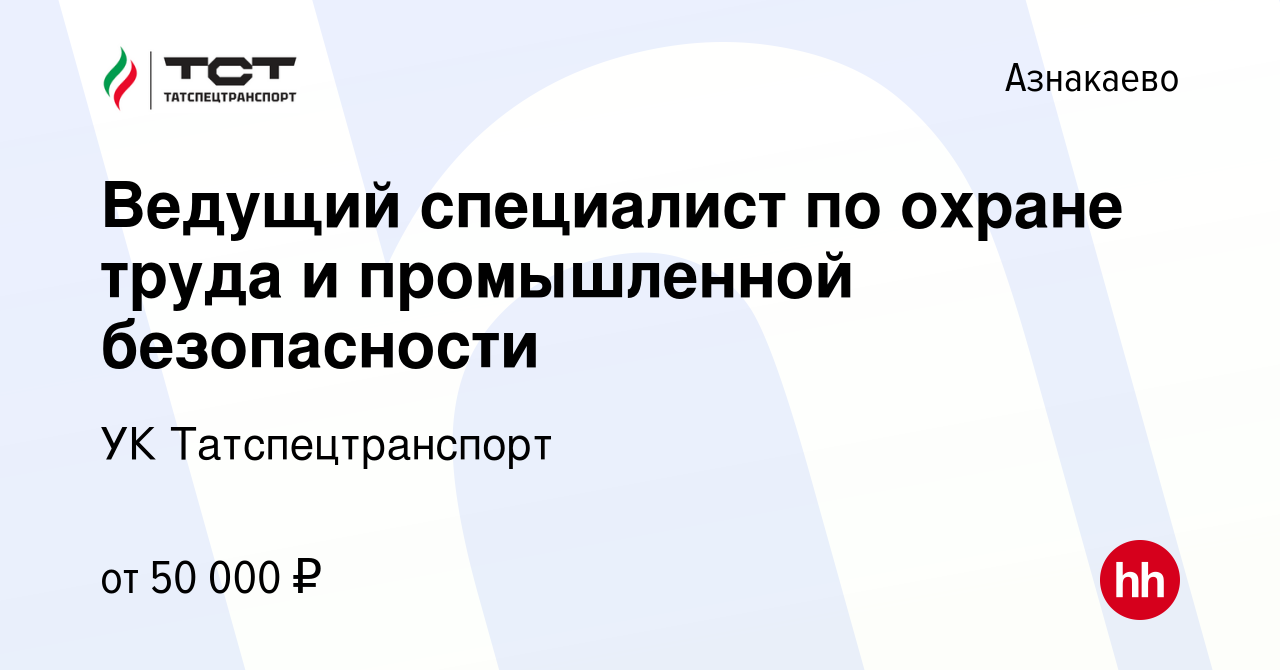 ТСТ
ТАТСПЕЦТРАНСПОРТ

Азнакаево

Ведущий специалист по охране труда и промышленной безопасности

УК Татспецтранспорт

от 50 000 ₽

hh